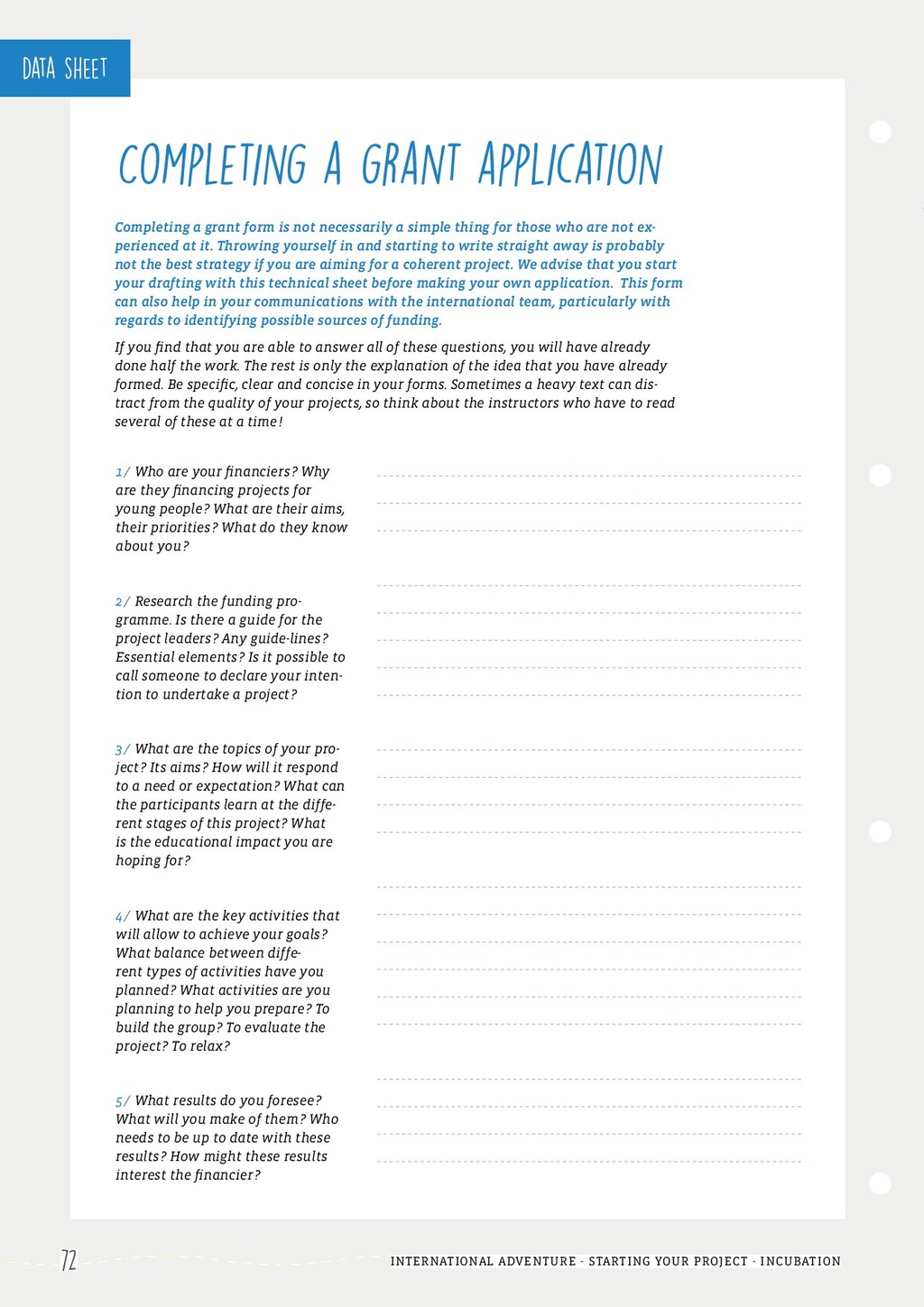 DATA SHEET

COMPLETING A GRANT APPLICATION

Completing a grant form is not necessarily a simple thing for those who are not experienced at it. Throwing yourself in and starting to write straight away is probably not the best strategy if you are aiming for a coherent project. We advise that you start your drafting with this technical sheet before making your own application. This form can also help in your communications with the international team, particularly with regards to identifying possible sources of funding.

If you find that you are able to answer all of these questions, you will have already done half the work. The rest is only the explanation of the idea that you have already formed. Be specific, clear and concise in your forms. Sometimes a heavy text can distract from the quality of your projects, so think about the instructors who have to read several of these at a time!

1/ Who are your financiers? Why are they financing projects for young people? What are their aims, their priorities? What do they know about you?

2/ Research the funding programme. Is there a guide for the project leaders? Any guide-lines? Essential elements? Is it possible to call someone to declare your intention to undertake a project?

3/ What are the topics of your project? Its aims? How will it respond to a need or expectation? What can the participants learn at the different stages of this project? What is the educational impact you are hoping for?

4/ What are the key activities that will allow to achieve your goals? What balance between different types of activities have you planned? What activities are you planning to help you prepare? To build the group? To evaluate the project? To relax?

5/ What results do you foresee? What will you make of them? Who needs to be up to date with these results? How might these results interest the financier?

72

INTERNATIONAL ADVENTURE - STARTING YOUR PROJECT - INCUBATION